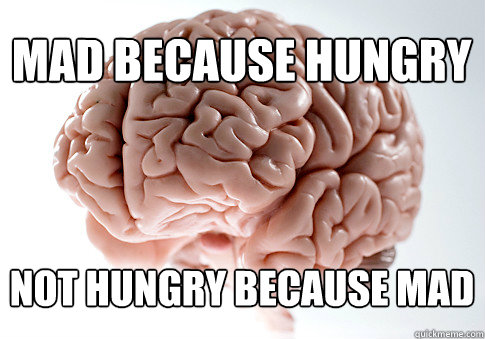 MAD BECAUSE HUNGRY

NOT HUNGRY BECAUSE MAD

quickmeme.com